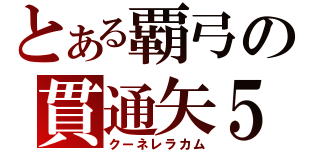 とある覇弓の
貫通矢５
クーネレラカム